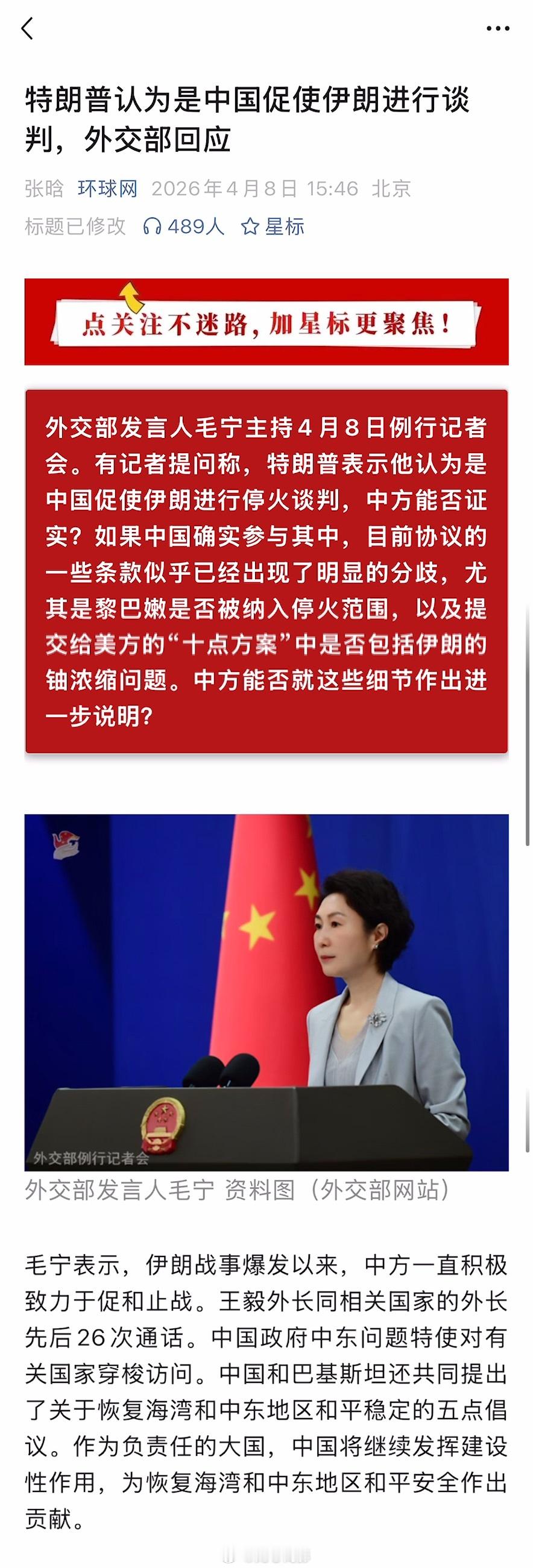 特朗普认为是中国促使伊朗进行谈判，外交部回应

张晗 环球网 2026年4月8日 15:46 北京

标题已修改 489人 星标

点关注不迷路，加星标更聚焦！

外交部发言人毛宁主持4月8日例行记者会。有记者提问称，特朗普表示他认为是中国促使伊朗进行停火谈判，中方能否证实？如果中国确实参与其中，目前协议的一些条款似乎已经出现了明显的分歧，尤其是黎巴嫩是否被纳入停火范围，以及提交给美方的“十点方案”中是否包括伊朗的铀浓缩问题。中方能否就这些细节作出进一步说明？

外交部例行记者会

外交部发言人毛宁 资料图（外交部网站）

毛宁表示，伊朗战事爆发以来，中方一直积极致力于促和止战。王毅外长同相关国家的外长先后26次通话。中国政府中东问题特使对有关国家穿梭访问。中国和巴基斯坦还共同提出了关于恢复海湾和中东地区和平稳定的五点倡议。作为负责任的大国，中国将继续发挥建设性作用，为恢复海湾和中东地区和平安全作出贡献。